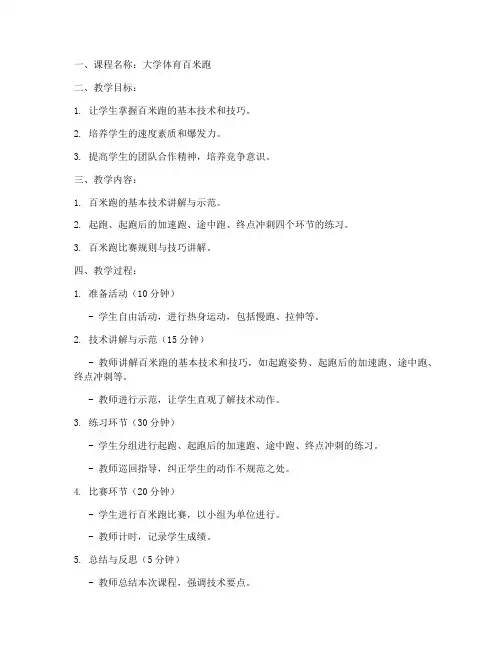 一、课程名称：大学体育百米跑

二、教学目标：

1. 让学生掌握百米跑的基本技术和技巧。

2. 培养学生的速度素质和爆发力。

3. 提高学生的团队合作精神，培养竞争意识。

三、教学内容：

1. 百米跑的基本技术讲解与示范。

2. 起跑、起跑后的加速跑、途中跑、终点冲刺四个环节的练习。

3. 百米跑比赛规则与技巧讲解。

四、教学过程：

1. 准备活动（10 分钟）

- 学生自由活动，进行热身运动，包括慢跑、拉伸等。

2. 技术讲解与示范（15 分钟）

- 教师讲解百米跑的基本技术和技巧，如起跑姿势、起跑后的加速跑、途中跑、终点冲刺等。

- 教师进行示范，让学生直观了解技术动作。

3. 练习环节（30 分钟）

- 学生分组进行起跑、起跑后的加速跑、途中跑、终点冲刺的练习。

- 教师巡回指导，纠正学生的动作不规范之处。

4. 比赛环节（20 分钟）

- 学生进行百米跑比赛，以小组为单位进行。

- 教师计时，记录学生成绩。

5. 总结与反思（5 分钟）

- 教师总结本次课程，强调技术要点。